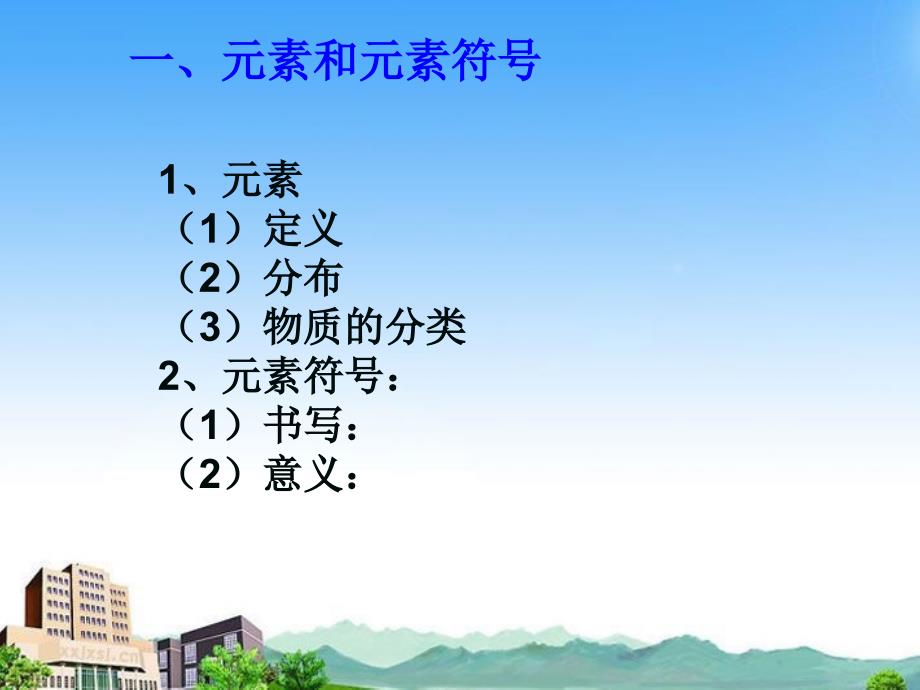 一、元素和元素符号

1、元素
（1）定义
（2）分布
（3）物质的分类
2、元素符号：
（1）书写：
（2）意义：

xxjxsj.cn